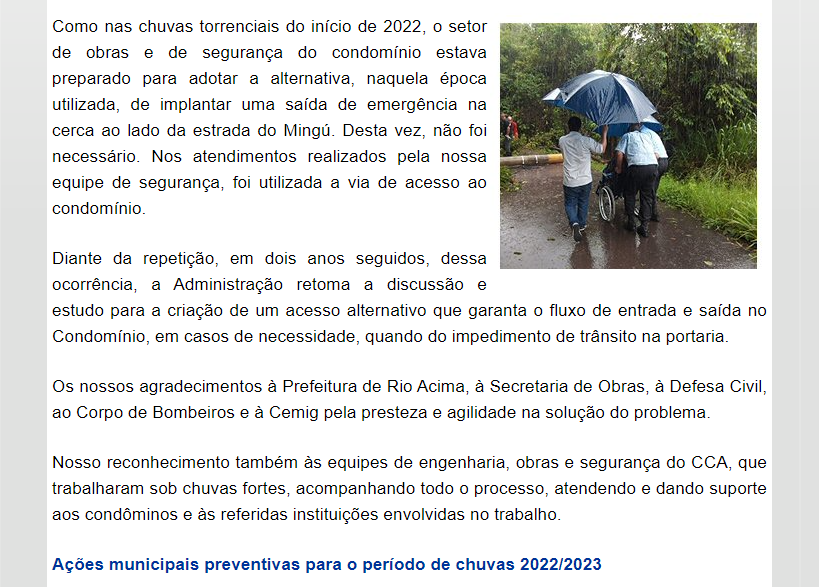 Como nas chuvas torrenciais do início de 2022, o setor de obras e de segurança do condomínio estava preparado para adotar a alternativa, naquela época utilizada, de implantar uma saída de emergência na cerca ao lado da estrada do Mingú. Desta vez, não foi necessário. Nos atendimentos realizados pela nossa equipe de segurança, foi utilizada a via de acesso ao condomínio.

Diante da repetição, em dois anos seguidos, dessa ocorrência, a Administração retoma a discussão e estudo para a criação de um acesso alternativo que garanta o fluxo de entrada e saída no Condomínio, em casos de necessidade, quando do impedimento de trânsito na portaria.

Os nossos agradecimentos à Prefeitura de Rio Acima, à Secretaria de Obras, à Defesa Civil, ao Corpo de Bombeiros e à Cemig pela presteza e agilidade na solução do problema.

Nosso reconhecimento também às equipes de engenharia, obras e segurança do CCA, que trabalharam sob chuvas fortes, acompanhando todo o processo, atendendo e dando suporte aos condôminos e às referidas instituições envolvidas no trabalho.

Ações municipais preventivas para o período de chuvas 2022/2023